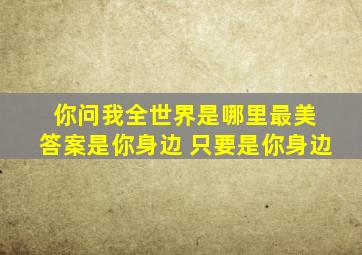 你问我全世界是哪里最美
答案是你身边 只要是你身边